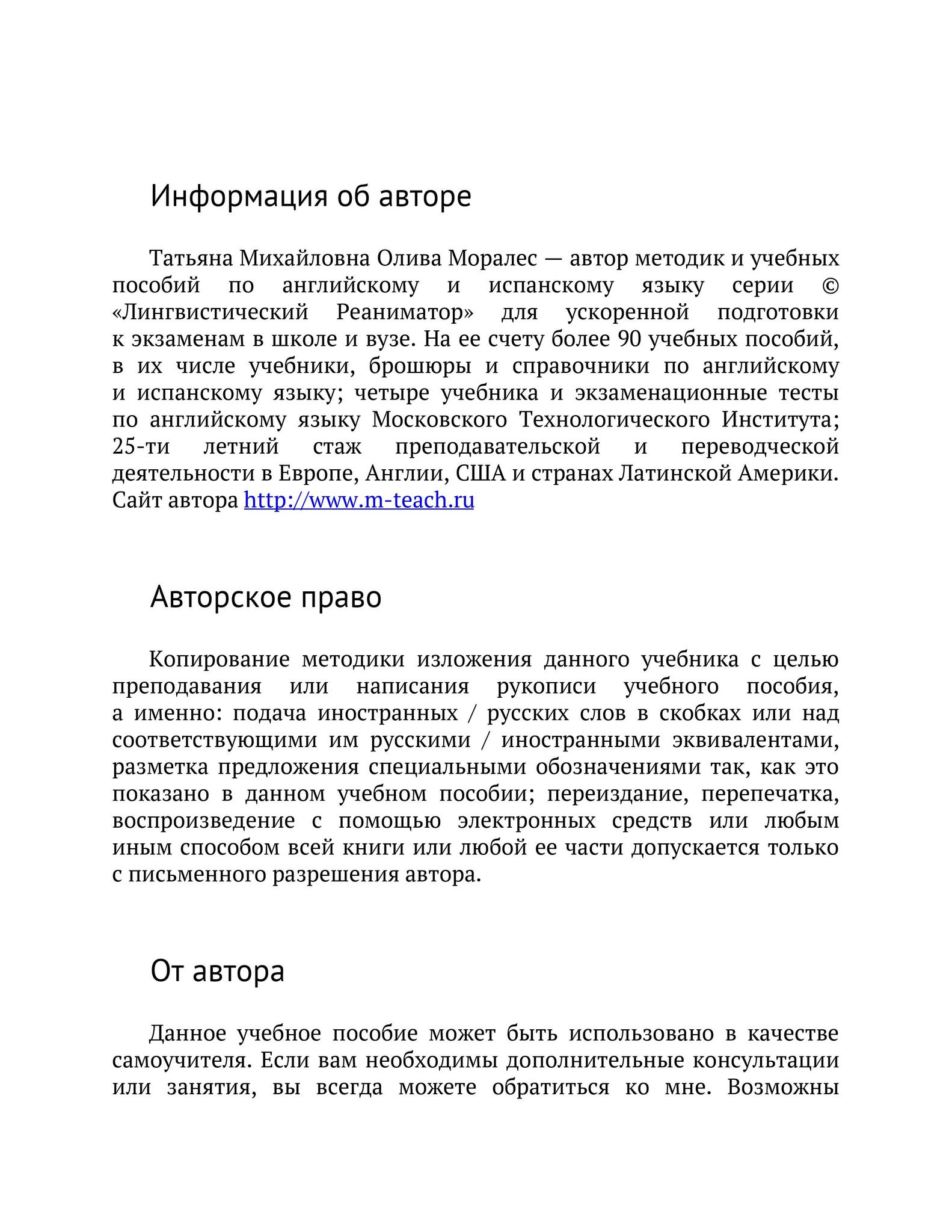 Информация об авторе

Татьяна Михайловна Олива Моралес — автор методик и учебных пособий по английскому и испанскому языку серии © «Лингвистический Реаниматор» для ускоренной подготовки к экзаменам в школе и вузе. На ее счету более 90 учебных пособий, в их числе учебники, брошюры и справочники по английскому и испанскому языку; четыре учебника и экзаменационные тесты по английскому языку Московского Технологического Института; 25-ти летний стаж преподавательской и переводческой деятельности в Европе, Англии, США и странах Латинской Америки. Сайт автора http://www.m-teach.ru

Авторское право

Копирование методики изложения данного учебника с целью преподавания или написания рукописи учебного пособия, а именно: подача иностранных / русских слов в скобках или над соответствующими им русскими / иностранными эквивалентами, разметка предложения специальными обозначениями так, как это показано в данном учебном пособии; переиздание, перепечатка, воспроизведение с помощью электронных средств или любым иным способом всей книги или любой ее части допускается только с письменного разрешения автора.

От автора

Данное учебное пособие может быть использовано в качестве самоучителя. Если вам необходимы дополнительные консультации или занятия, вы всегда можете обратиться ко мне. Возможны